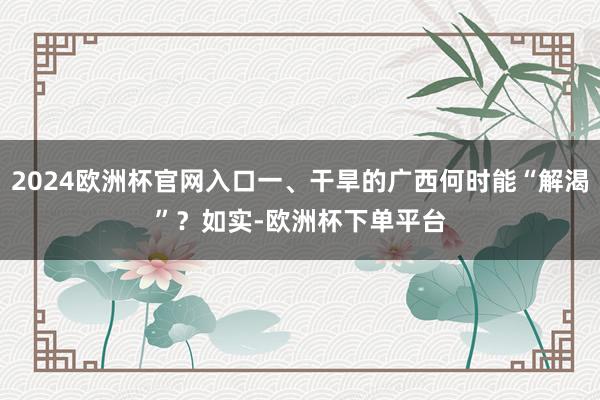 2024欧洲杯官网入口一、干旱的广西何时能“解渴”？如实-欧洲杯下单平台